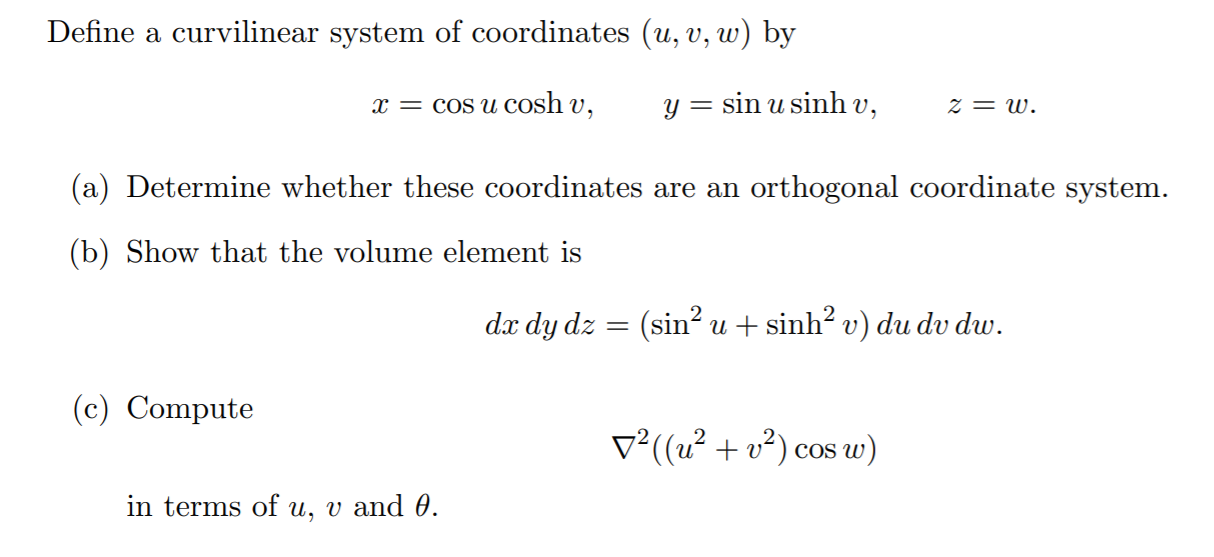 Define a curvilinear system of coordinates $(u, v, w)$ by

$x = \cos u \cosh v, \qquad y = \sin u \sinh v, \qquad z = w.$

(a) Determine whether these coordinates are an orthogonal coordinate system.

(b) Show that the volume element is

$dx\, dy\, dz = (\sin^2 u + \sinh^2 v)\, du\, dv\, dw.$

(c) Compute

$\nabla^2((u^2 + v^2) \cos w)$

in terms of $u$, $v$ and $\theta$.